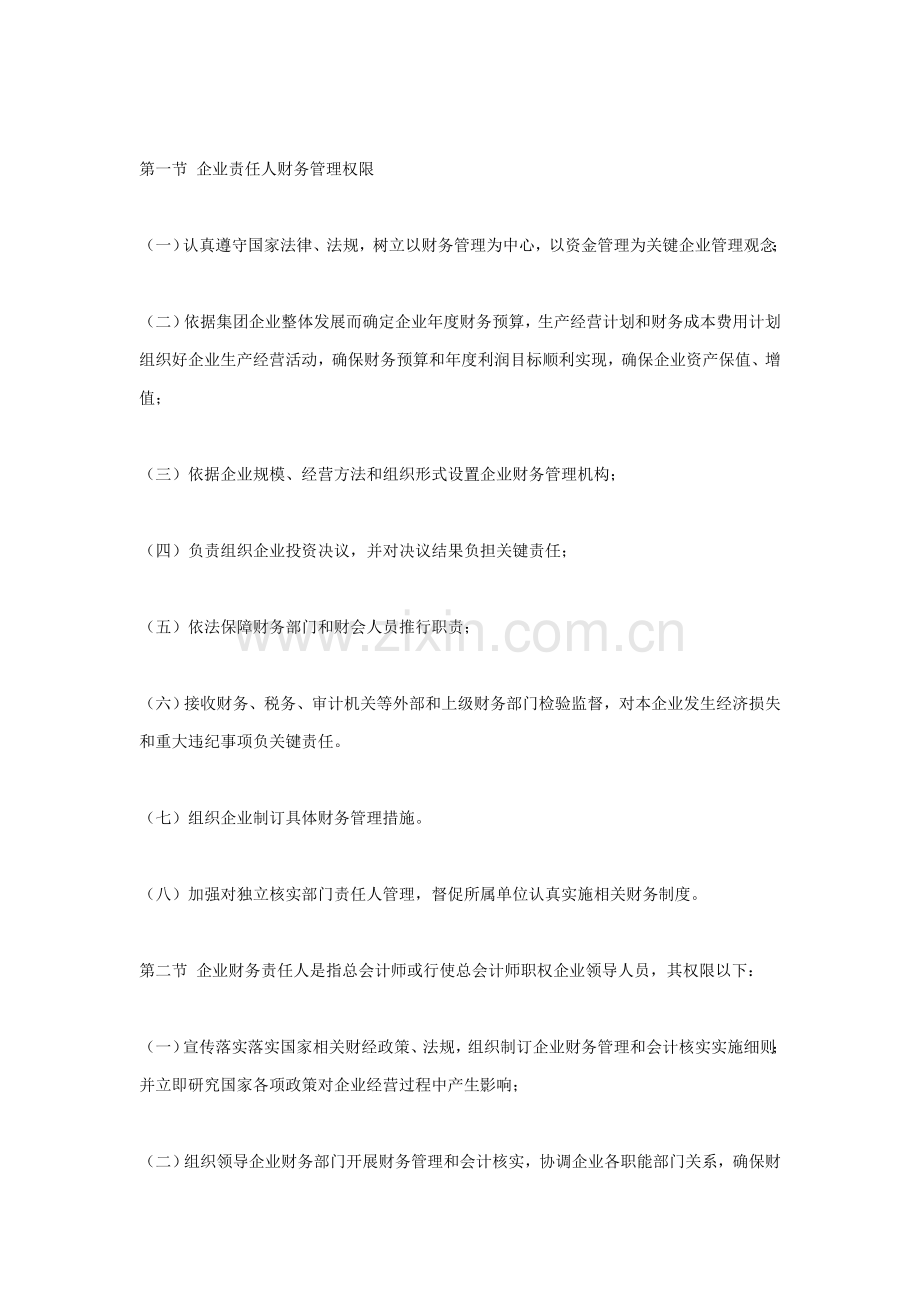 第一节 企业责任人财务管理权限

（一）认真遵守国家法律、法规，树立以财务管理为中心，以资金管理为关键企业管理观念;

（二）依据集团企业整体发展而确定企业年度财务预算，生产经营计划和财务成本费用计划组织好企业生产经营活动，确保财务预算和年度利润目标顺利实现，确保企业资产保值、增值；

（三）依据企业规模、经营方法和组织形式设置企业财务管理机构；

（四）负责组织企业投资决议，并对决议结果负担关键责任；

（五）依法保障财务部门和财会人员推行职责；

（六）接收财务、税务、审计机关等外部和上级财务部门检验监督，对本企业发生经济损失和重大违纪事项负关键责任。

（七）组织企业制订具体财务管理措施。

（八）加强对独立核实部门责任人管理，督促所属单位认真实施相关财务制度。

第二节 企业财务责任人是指总会计师或行使总会计师职权企业领导人员，其权限以下：

（一）宣传落实落实国家相关财经政策、法规，组织制订企业财务管理和会计核实实施细则;并立即研究国家各项政策对企业经营过程中产生影响；

（二）组织领导企业财务部门开展财务管理和会计核实，协调企业各职能部门关系，确保财

www.zixin.com.cn